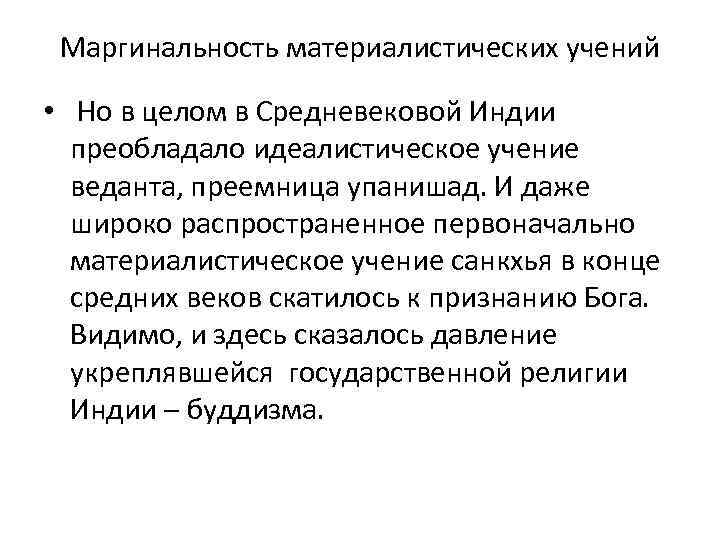 Маргинальность материалистических учений

• Но в целом в Средневековой Индии преобладало идеалистическое учение веданта, преемница упанишад. И даже широко распространенное первоначально материалистическое учение санкхья в конце средних веков скатилось к признанию Бога. Видимо, и здесь сказалось давление укреплявшейся государственной религии Индии – буддизма.